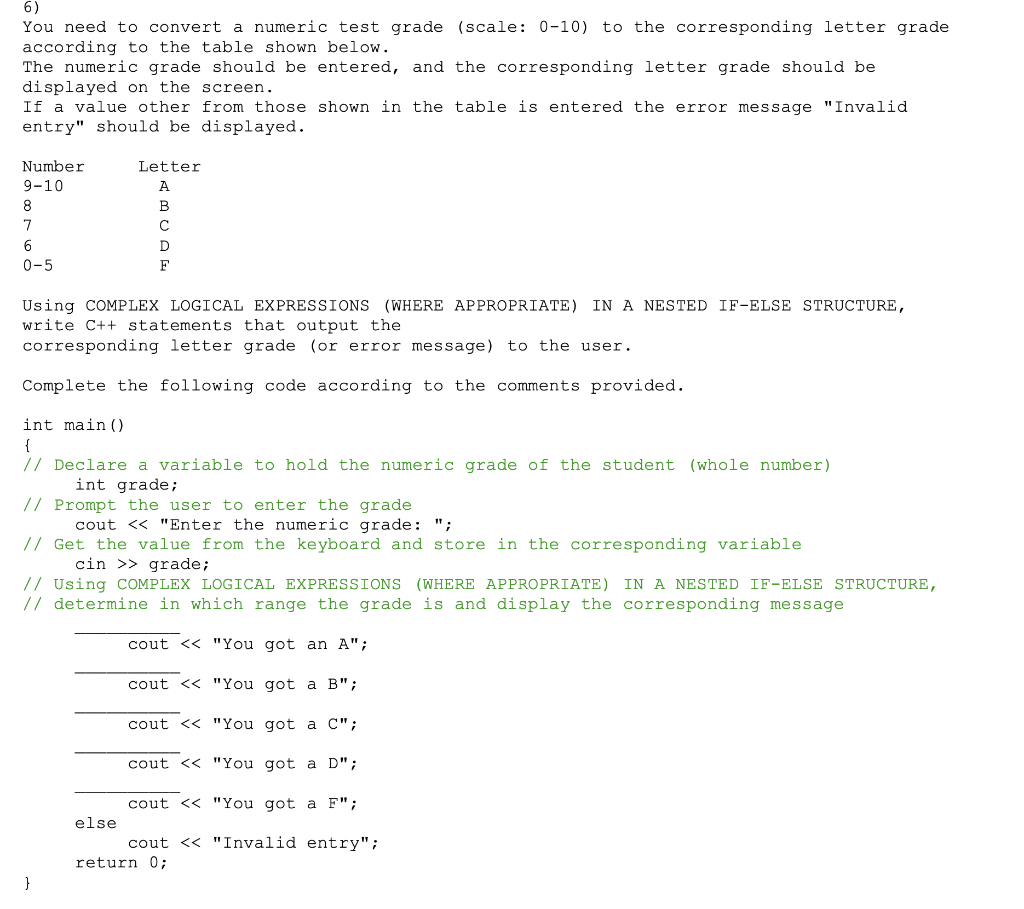 6)
You need to convert a numeric test grade (scale: 0-10) to the corresponding letter grade according to the table shown below.
The numeric grade should be entered, and the corresponding letter grade should be displayed on the screen.
If a value other from those shown in the table is entered the error message "Invalid entry" should be displayed.

| Number | Letter |
|---|---|
| 9-10 | A |
| 8 | B |
| 7 | C |
| 6 | D |
| 0-5 | F |

Using COMPLEX LOGICAL EXPRESSIONS (WHERE APPROPRIATE) IN A NESTED IF-ELSE STRUCTURE, write C++ statements that output the corresponding letter grade (or error message) to the user.

Complete the following code according to the comments provided.

int main()
{
// Declare a variable to hold the numeric grade of the student (whole number)
int grade;
// Prompt the user to enter the grade
cout << "Enter the numeric grade: ";
// Get the value from the keyboard and store in the corresponding variable
cin >> grade;
// Using COMPLEX LOGICAL EXPRESSIONS (WHERE APPROPRIATE) IN A NESTED IF-ELSE STRUCTURE,
// determine in which range the grade is and display the corresponding message
____
cout << "You got an A";
____
cout << "You got a B";
____
cout << "You got a C";
____
cout << "You got a D";
____
cout << "You got a F";
else
cout << "Invalid entry";
return 0;
}